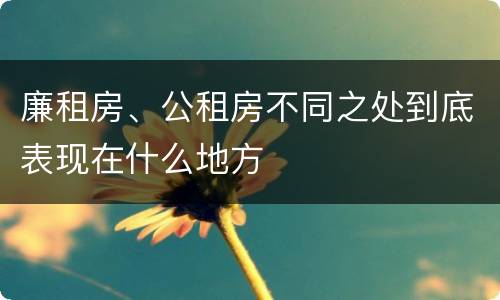 廉租房、公租房不同之处到底表现在什么地方